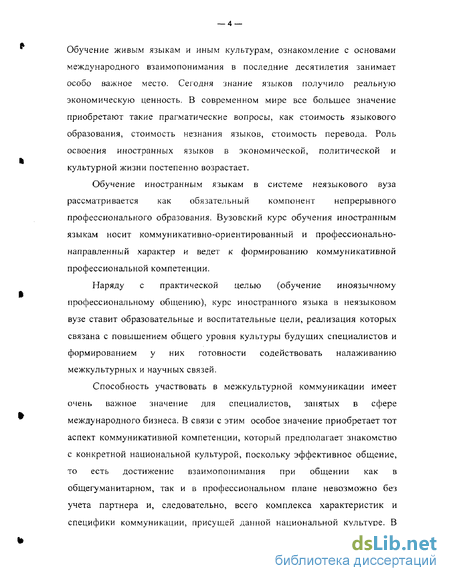 — 4 —

Обучение живым языкам и иным культурам, ознакомление с основами международного взаимопонимания в последние десятилетия занимает особо важное место. Сегодня знание языков получило реальную экономическую ценность. В современном мире все большее значение приобретают такие прагматические вопросы, как стоимость языкового образования, стоимость незнания языков, стоимость перевода. Роль освоения иностранных языков в экономической, политической и культурной жизни постепенно возрастает.

Обучение иностранным языкам в системе неязыкового вуза рассматривается как обязательный компонент непрерывного профессионального образования. Вузовский курс обучения иностранным языкам носит коммуникативно-ориентированный и профессионально-направленный характер и ведет к формированию коммуникативной профессиональной компетенции.

Наряду с практической целью (обучение иноязычному профессиональному общению), курс иностранного языка в неязыковом вузе ставит образовательные и воспитательные цели, реализация которых связана с повышением общего уровня культуры будущих специалистов и формированием у них готовности содействовать налаживанию межкультурных и научных связей.

Способность участвовать в межкультурной коммуникации имеет очень важное значение для специалистов, занятых в сфере международного бизнеса. В связи с этим особое значение приобретает тот аспект коммуникативной компетенции, который предполагает знакомство с конкретной национальной культурой, поскольку эффективное общение, то есть достижение взаимопонимания при общении как в общегуманитарном, так и в профессиональном плане невозможно без учета партнера и, следовательно, всего комплекса характеристик и специфики коммуникации, присущей данной национальной культуре. В

dsLib.net
библиотека диссертаций